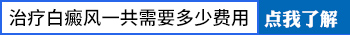 治疗白癜风一共需要多少费用 点我了解